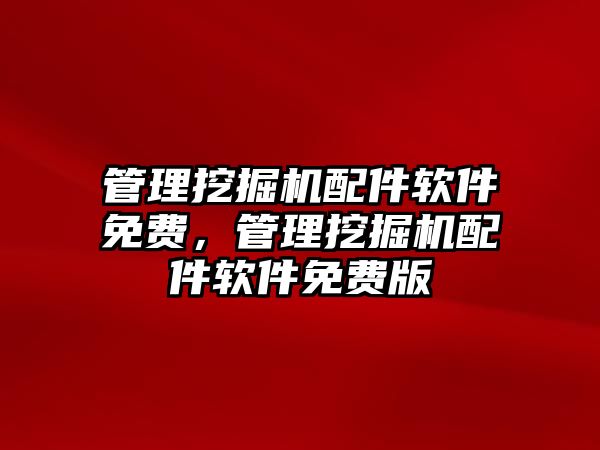 管理挖掘机配件软件免费，管理挖掘机配件软件免费版